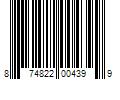 8 74822 00439 9